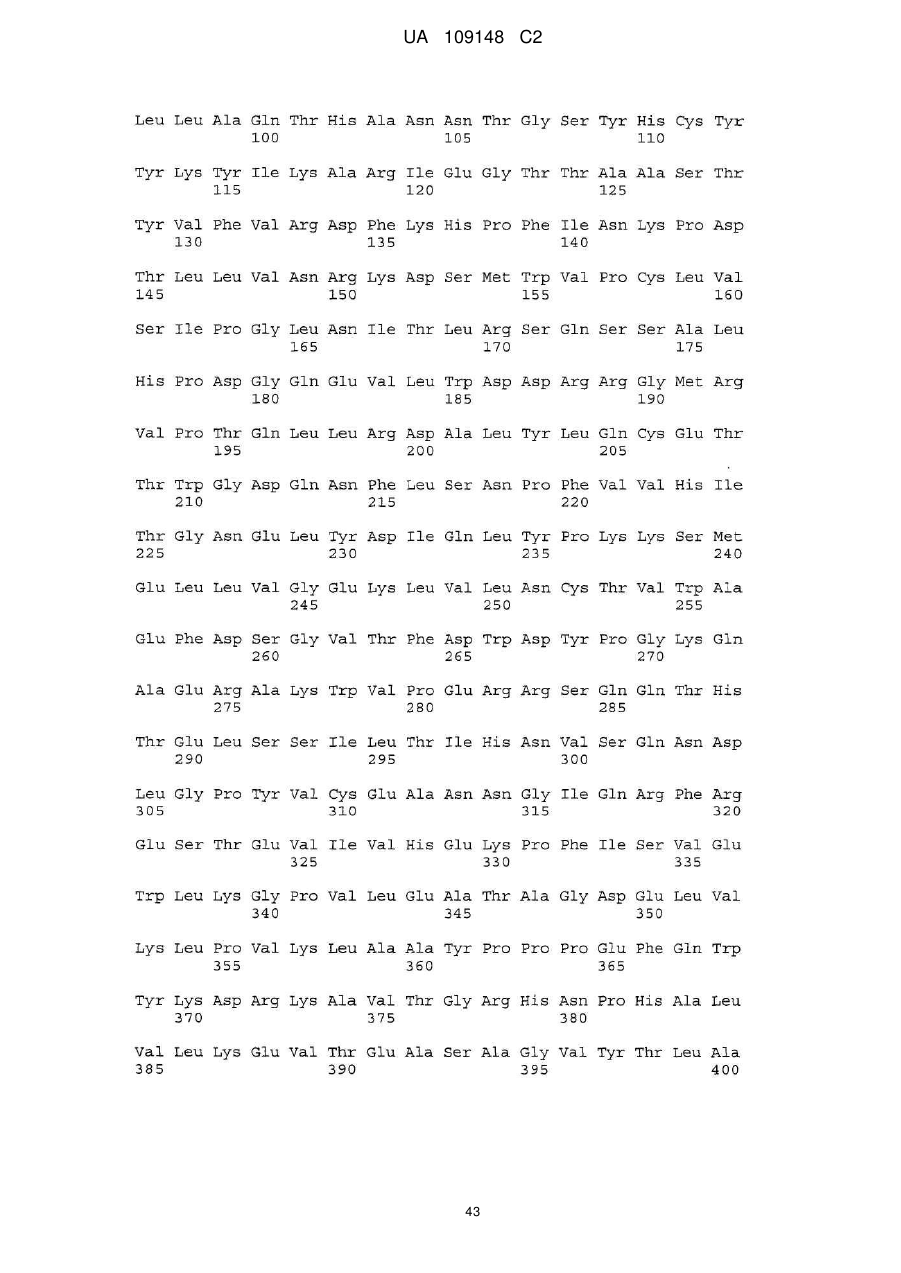 UA 109148 C2

Leu Leu Ala Gln Thr His Ala Asn Asn Thr Gly Ser Tyr His Cys Tyr
100 105 110

Tyr Lys Tyr Ile Lys Ala Arg Ile Glu Gly Thr Thr Ala Ala Ser Thr
115 120 125

Tyr Val Phe Val Arg Asp Phe Lys His Pro Phe Ile Asn Lys Pro Asp
130 135 140

Thr Leu Leu Val Asn Arg Lys Asp Ser Met Trp Val Pro Cys Leu Val
145 150 155 160

Ser Ile Pro Gly Leu Asn Ile Thr Leu Arg Ser Gln Ser Ser Ala Leu
165 170 175

His Pro Asp Gly Gln Glu Val Leu Trp Asp Asp Arg Arg Gly Met Arg
180 185 190

Val Pro Thr Gln Leu Leu Arg Asp Ala Leu Tyr Leu Gln Cys Glu Thr
195 200 205

Thr Trp Gly Asp Gln Asn Phe Leu Ser Asn Pro Phe Val Val His Ile
210 215 220

Thr Gly Asn Glu Leu Tyr Asp Ile Gln Leu Tyr Pro Lys Lys Ser Met
225 230 235 240

Glu Leu Leu Val Gly Glu Lys Leu Val Leu Asn Cys Thr Val Trp Ala
245 250 255

Glu Phe Asp Ser Gly Val Thr Phe Asp Trp Asp Tyr Pro Gly Lys Gln
260 265 270

Ala Glu Arg Ala Lys Trp Val Pro Glu Arg Arg Ser Gln Gln Thr His
275 280 285

Thr Glu Leu Ser Ser Ile Leu Thr Ile His Asn Val Ser Gln Asn Asp
290 295 300

Leu Gly Pro Tyr Val Cys Glu Ala Asn Asn Gly Ile Gln Arg Phe Arg
305 310 315 320

Glu Ser Thr Glu Val Ile Val His Glu Lys Pro Phe Ile Ser Val Glu
325 330 335

Trp Leu Lys Gly Pro Val Leu Glu Ala Thr Ala Gly Asp Glu Leu Val
340 345 350

Lys Leu Pro Val Lys Leu Ala Ala Tyr Pro Pro Pro Glu Phe Gln Trp
355 360 365

Tyr Lys Asp Arg Lys Ala Val Thr Gly Arg His Asn Pro His Ala Leu
370 375 380

Val Leu Lys Glu Val Thr Glu Ala Ser Ala Gly Val Tyr Thr Leu Ala
385 390 395 400

43